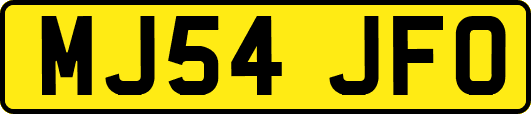 MJ54 JFO